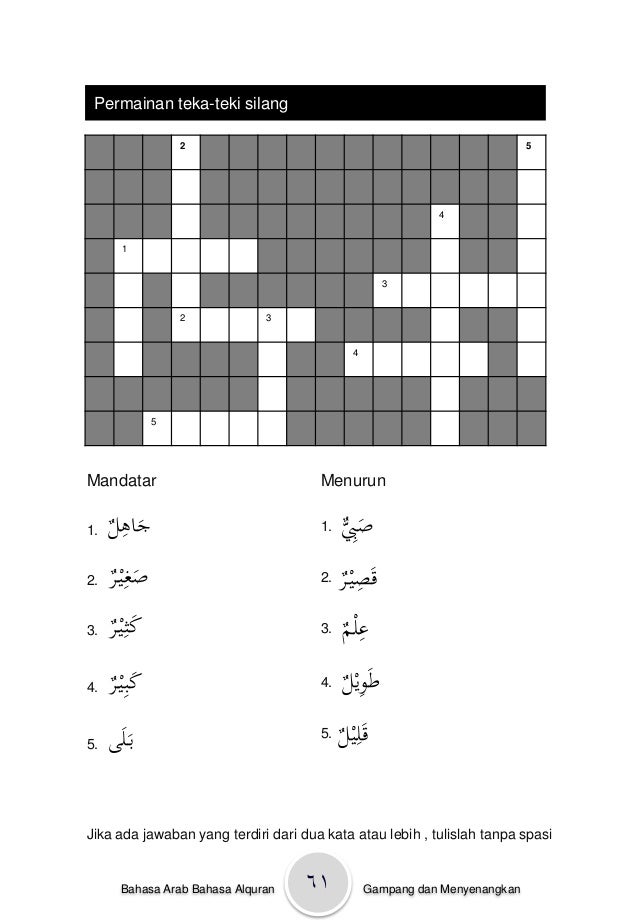 Permainan teka-teki silang

2
5
4
1
3
2
3
4
5

Mandatar

1. جَاهِلٌ

2. صَغِيْرٌ

3. كَثِيْرٌ

4. كَبِيْرٌ

5. بَلَى

Menurun

1. صَبِيٌّ

2. قَصِيْرٌ

3. عِلْمٌ

4. طَوِيْلٌ

5. قَلِيْلٌ

Jika ada jawaban yang terdiri dari dua kata atau lebih , tulislah tanpa spasi

Bahasa Arab Bahasa Alquran ٦١ Gampang dan Menyenangkan